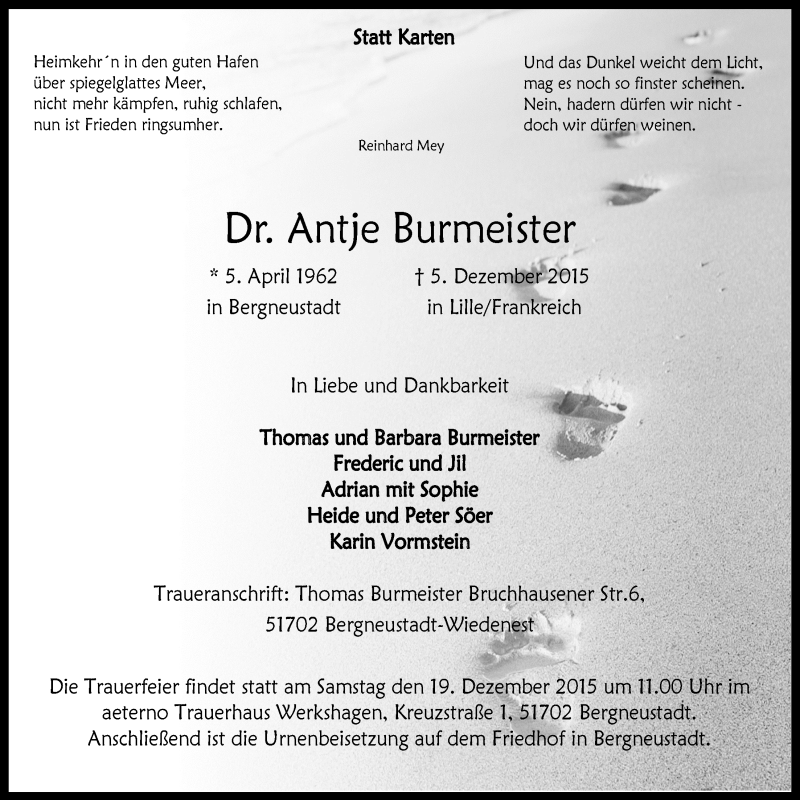 Statt Karten

Heimkehr´n in den guten Hafen
über spiegelglattes Meer,
nicht mehr kämpfen, ruhig schlafen,
nun ist Frieden ringsumher.

Und das Dunkel weicht dem Licht,
mag es noch so finster scheinen.
Nein, hadern dürfen wir nicht -
doch wir dürfen weinen.

Reinhard Mey

Dr. Antje Burmeister

* 5. April 1962
in Bergneustadt

† 5. Dezember 2015
in Lille/Frankreich

In Liebe und Dankbarkeit

Thomas und Barbara Burmeister
Frederic und Jil
Adrian mit Sophie
Heide und Peter Söer
Karin Vormstein

Traueranschrift: Thomas Burmeister Bruchhausener Str.6,
51702 Bergneustadt-Wiedenest

Die Trauerfeier findet statt am Samstag den 19. Dezember 2015 um 11.00 Uhr im aeterno Trauerhaus Werkshagen, Kreuzstraße 1, 51702 Bergneustadt. Anschließend ist die Urnenbeisetzung auf dem Friedhof in Bergneustadt.